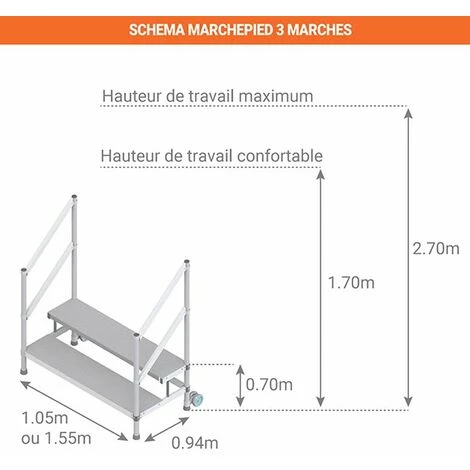 SCHEMA MARCHEPIED 3 MARCHES

Hauteur de travail maximum

Hauteur de travail confortable

2.70m

1.70m

0.70m

1.05m ou 1.55m

0.94m